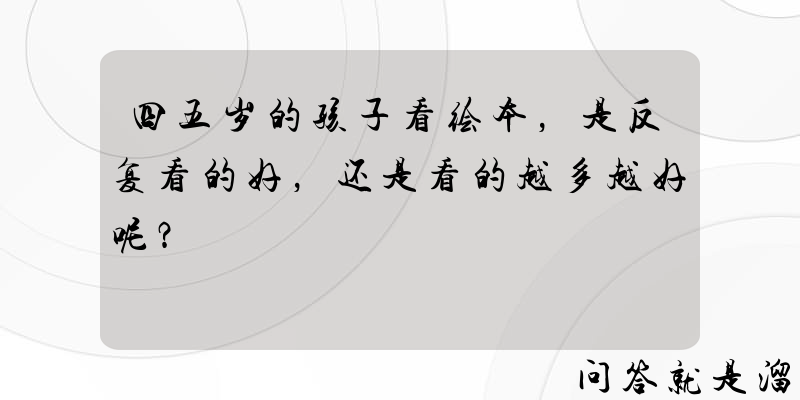 四五岁的孩子看绘本，是反复看的好，还是看的越多越好呢？

问答就是溜